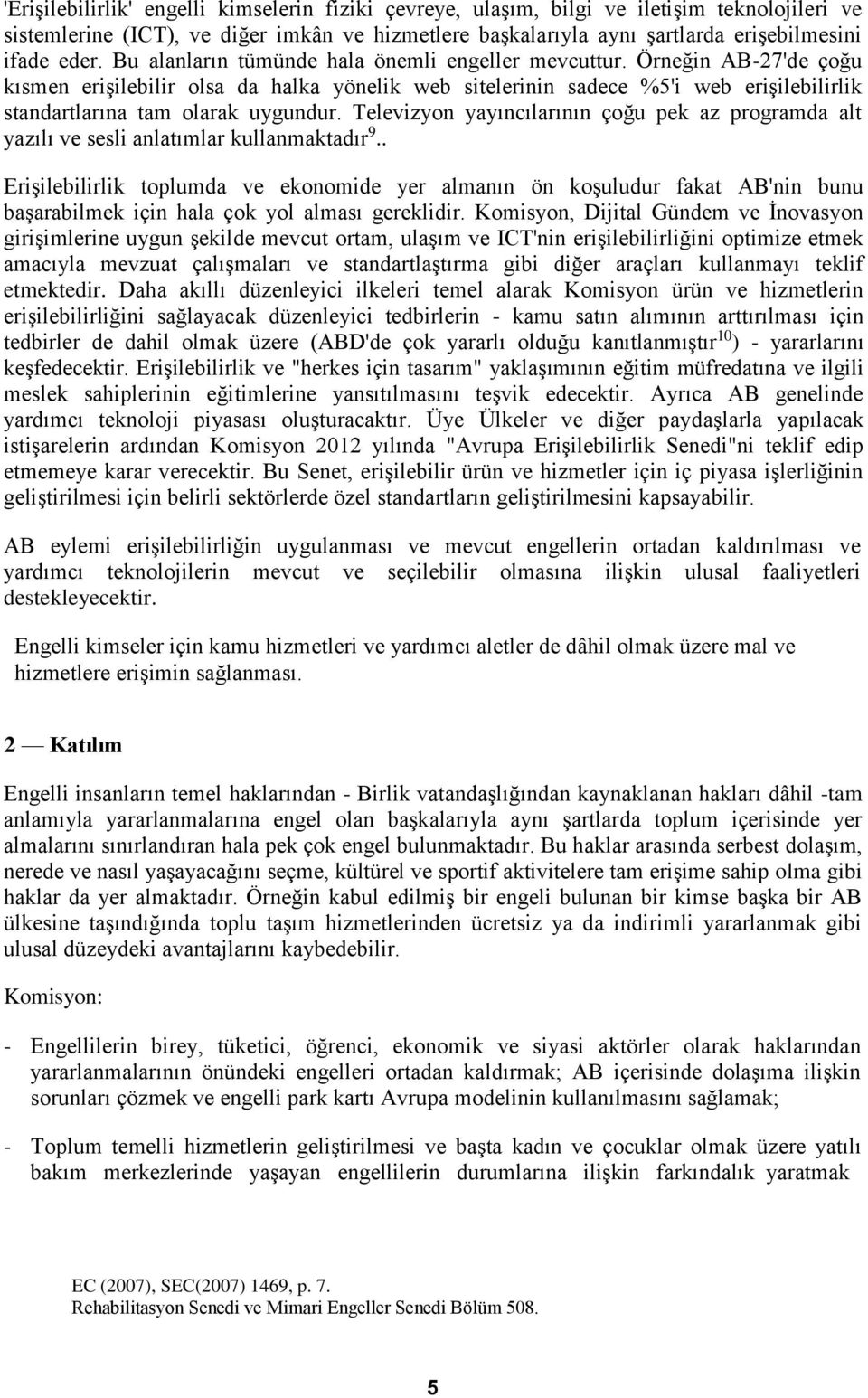 'Erişilebilirlik' engelli kimselerin fiziki çevreye, ulaşım, bilgi ve iletişim teknolojileri ve sistemlerine (ICT), ve diğer imkân ve hizmetlere başkalarıyla aynı şartlarda erişebilmesini ifade eder. Bu alanların tümünde hala önemli engeller mevcuttur. Örneğin AB-27'de çoğu kısmen erişilebilir olsa da halka yönelik web sitelerinin sadece %5'i web erişilebilirlik standartlarına tam olarak uygundur. Televizyon yayıncılarının çoğu pek az programda alt yazılı ve sesli anlatımlar kullanmaktadır$^{9}$..

Erişilebilirlik toplumda ve ekonomide yer almanın ön koşuludur fakat AB'nin bunu başarabilmek için hala çok yol alması gereklidir. Komisyon, Dijital Gündem ve İnovasyon girişimlerine uygun şekilde mevcut ortam, ulaşım ve ICT'nin erişilebilirliğini optimize etmek amacıyla mevzuat çalışmaları ve standartlaştırma gibi diğer araçları kullanmayı teklif etmektedir. Daha akıllı düzenleyici ilkeleri temel alarak Komisyon ürün ve hizmetlerin erişilebilirliğini sağlayacak düzenleyici tedbirlerin - kamu satın alımının arttırılması için tedbirler de dahil olmak üzere (ABD'de çok yararlı olduğu kanıtlanmıştır$^{10}$) - yararlarını keşfedecektir. Erişilebilirlik ve "herkes için tasarım" yaklaşımının eğitim müfredatına ve ilgili meslek sahiplerinin eğitimlerine yansıtılmasını teşvik edecektir. Ayrıca AB genelinde yardımcı teknoloji piyasası oluşturacaktır. Üye Ülkeler ve diğer paydaşlarla yapılacak istişarelerin ardından Komisyon 2012 yılında "Avrupa Erişilebilirlik Senedi"ni teklif edip etmemeye karar verecektir. Bu Senet, erişilebilir ürün ve hizmetler için iç piyasa işlerliğinin geliştirilmesi için belirli sektörlerde özel standartların geliştirilmesini kapsayabilir.

AB eylemi erişilebilirliğin uygulanması ve mevcut engellerin ortadan kaldırılması ve yardımcı teknolojilerin mevcut ve seçilebilir olmasına ilişkin ulusal faaliyetleri destekleyecektir.

Engelli kimseler için kamu hizmetleri ve yardımcı aletler de dâhil olmak üzere mal ve hizmetlere erişimin sağlanması.

2 — Katılım

Engelli insanların temel haklarından - Birlik vatandaşlığından kaynaklanan hakları dâhil -tam anlamıyla yararlanmalarına engel olan başkalarıyla aynı şartlarda toplum içerisinde yer almalarını sınırlandıran hala pek çok engel bulunmaktadır. Bu haklar arasında serbest dolaşım, nerede ve nasıl yaşayacağını seçme, kültürel ve sportif aktivitelere tam erişime sahip olma gibi haklar da yer almaktadır. Örneğin kabul edilmiş bir engeli bulunan bir kimse başka bir AB ülkesine taşındığında toplu taşım hizmetlerinden ücretsiz ya da indirimli yararlanmak gibi ulusal düzeydeki avantajlarını kaybedebilir.

Komisyon:

- Engellilerin birey, tüketici, öğrenci, ekonomik ve siyasi aktörler olarak haklarından yararlanmalarının önündeki engelleri ortadan kaldırmak; AB içerisinde dolaşıma ilişkin sorunları çözmek ve engelli park kartı Avrupa modelinin kullanılmasını sağlamak;

- Toplum temelli hizmetlerin geliştirilmesi ve başta kadın ve çocuklar olmak üzere yatılı bakım merkezlerinde yaşayan engellilerin durumlarına ilişkin farkındalık yaratmak

EC (2007), SEC(2007) 1469, p. 7.
Rehabilitasyon Senedi ve Mimari Engeller Senedi Bölüm 508.

5